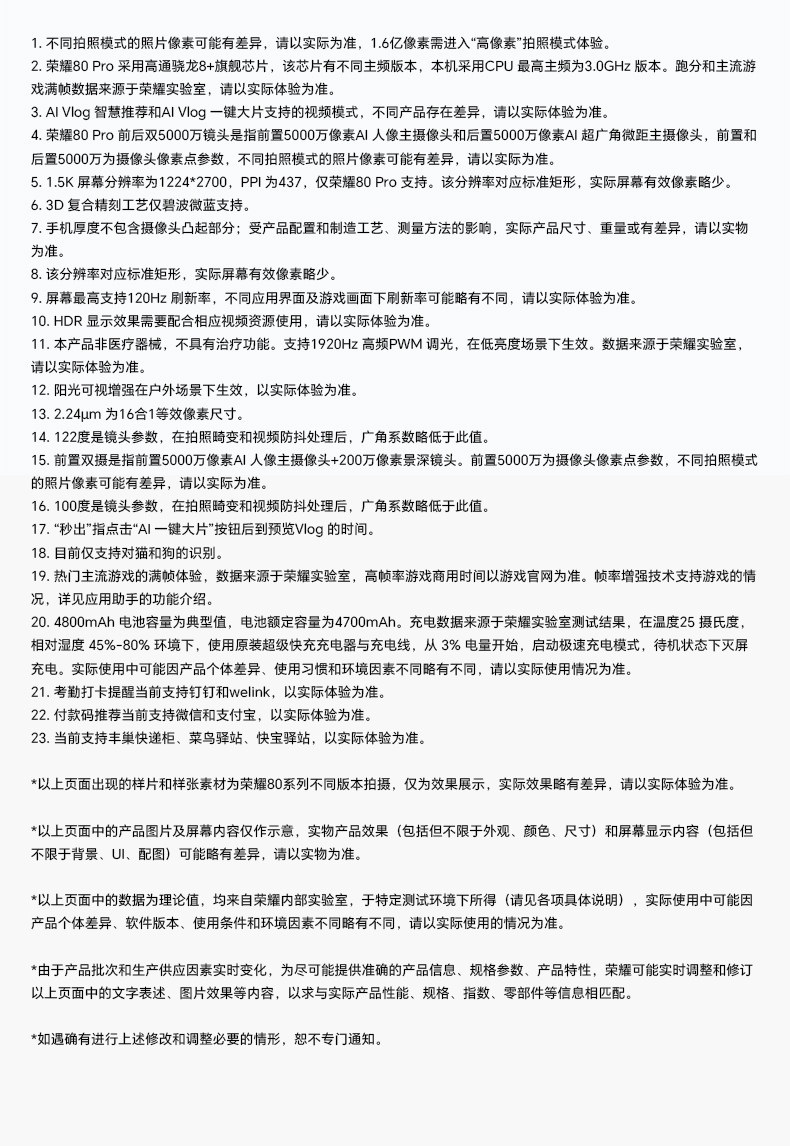 1. 不同拍照模式的照片像素可能有差异，请以实际为准，1.6亿像素需进入“高像素”拍照模式体验。
2. 荣耀80 Pro 采用高通骁龙8+旗舰芯片，该芯片有不同主频版本，本机采用CPU 最高主频为3.0GHz 版本。跑分和主流游戏满帧数据来源于荣耀实验室，请以实际体验为准。
3. AI Vlog 智慧推荐和AI Vlog 一键大片支持的视频模式，不同产品存在差异，请以实际体验为准。
4. 荣耀80 Pro 前后双5000万镜头是指前置5000万像素AI 人像主摄像头和后置5000万像素AI 超广角微距主摄像头，前置和后置5000万为摄像头像素点参数，不同拍照模式的照片像素可能有差异，请以实际为准。
5. 1.5K 屏幕分辨率为1224*2700，PPI 为437，仅荣耀80 Pro 支持。该分辨率对应标准矩形，实际屏幕有效像素略少。
6. 3D 复合精刻工艺仅碧波微蓝支持。
7. 手机厚度不包含摄像头凸起部分；受产品配置和制造工艺、测量方法的影响，实际产品尺寸、重量或有差异，请以实物为准。
8. 该分辨率对应标准矩形，实际屏幕有效像素略少。
9. 屏幕最高支持120Hz 刷新率，不同应用界面及游戏画面下刷新率可能略有不同，请以实际体验为准。
10. HDR 显示效果需要配合相应视频资源使用，请以实际体验为准。
11. 本产品非医疗器械，不具有治疗功能。支持1920Hz 高频PWM 调光，在低亮度场景下生效。数据来源于荣耀实验室，请以实际体验为准。
12. 阳光可视增强在户外场景下生效，以实际体验为准。
13. 2.24μm 为16合1等效像素尺寸。
14. 122度是镜头参数，在拍照畸变和视频防抖处理后，广角系数略低于此值。
15. 前置双摄是指前置5000万像素AI 人像主摄像头+200万像素景深镜头。前置5000万为摄像头像素点参数，不同拍照模式的照片像素可能有差异，请以实际为准。
16. 100度是镜头参数，在拍照畸变和视频防抖处理后，广角系数略低于此值。
17. “秒出”指点击“AI 一键大片”按钮后到预览Vlog 的时间。
18. 目前仅支持对猫和狗的识别。
19. 热门主流游戏的满帧体验，数据来源于荣耀实验室，高帧率游戏商用时间以游戏官网为准。帧率增强技术支持游戏的情况，详见应用助手的功能介绍。
20. 4800mAh 电池容量为典型值，电池额定容量为4700mAh。充电数据来源于荣耀实验室测试结果，在温度25 摄氏度，相对湿度 45%-80% 环境下，使用原装超级快充充电器与充电线，从 3% 电量开始，启动极速充电模式，待机状态下灭屏充电。实际使用中可能因产品个体差异、使用习惯和环境因素不同略有不同，请以实际使用情况为准。
21. 考勤打卡提醒当前支持钉钉和welink，以实际体验为准。
22. 付款码推荐当前支持微信和支付宝，以实际体验为准。
23. 当前支持丰巢快递柜、菜鸟驿站、快宝驿站，以实际体验为准。

*以上页面出现的样片和样张素材为荣耀80系列不同版本拍摄，仅为效果展示，实际效果略有差异，请以实际体验为准。

*以上页面中的产品图片及屏幕内容仅作示意，实物产品效果（包括但不限于外观、颜色、尺寸）和屏幕显示内容（包括但不限于背景、UI、配图）可能略有差异，请以实物为准。

*以上页面中的数据为理论值，均来自荣耀内部实验室，于特定测试环境下所得（请见各项具体说明），实际使用中可能因产品个体差异、软件版本、使用条件和环境因素不同略有不同，请以实际使用的情况为准。

*由于产品批次和生产供应因素实时变化，为尽可能提供准确的产品信息、规格参数、产品特性，荣耀可能实时调整和修订以上页面中的文字表述、图片效果等内容，以求与实际产品性能、规格、指数、零部件等信息相匹配。

*如遇确有进行上述修改和调整必要的情形，恕不专门通知。